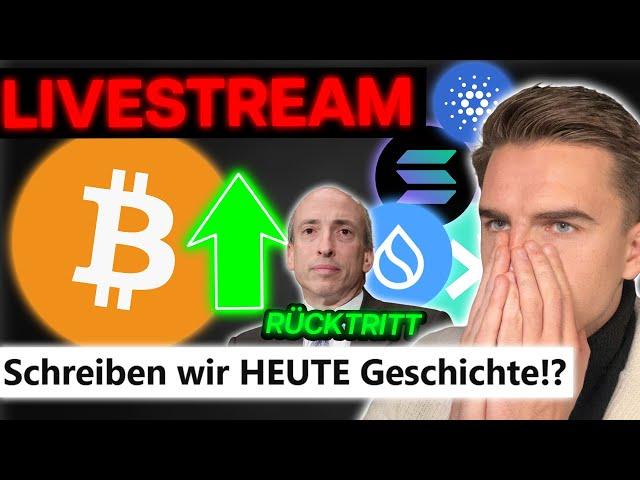 LIVESTREAM

RÜCKTRITT

Schreiben wir HEUTE Geschichte!?